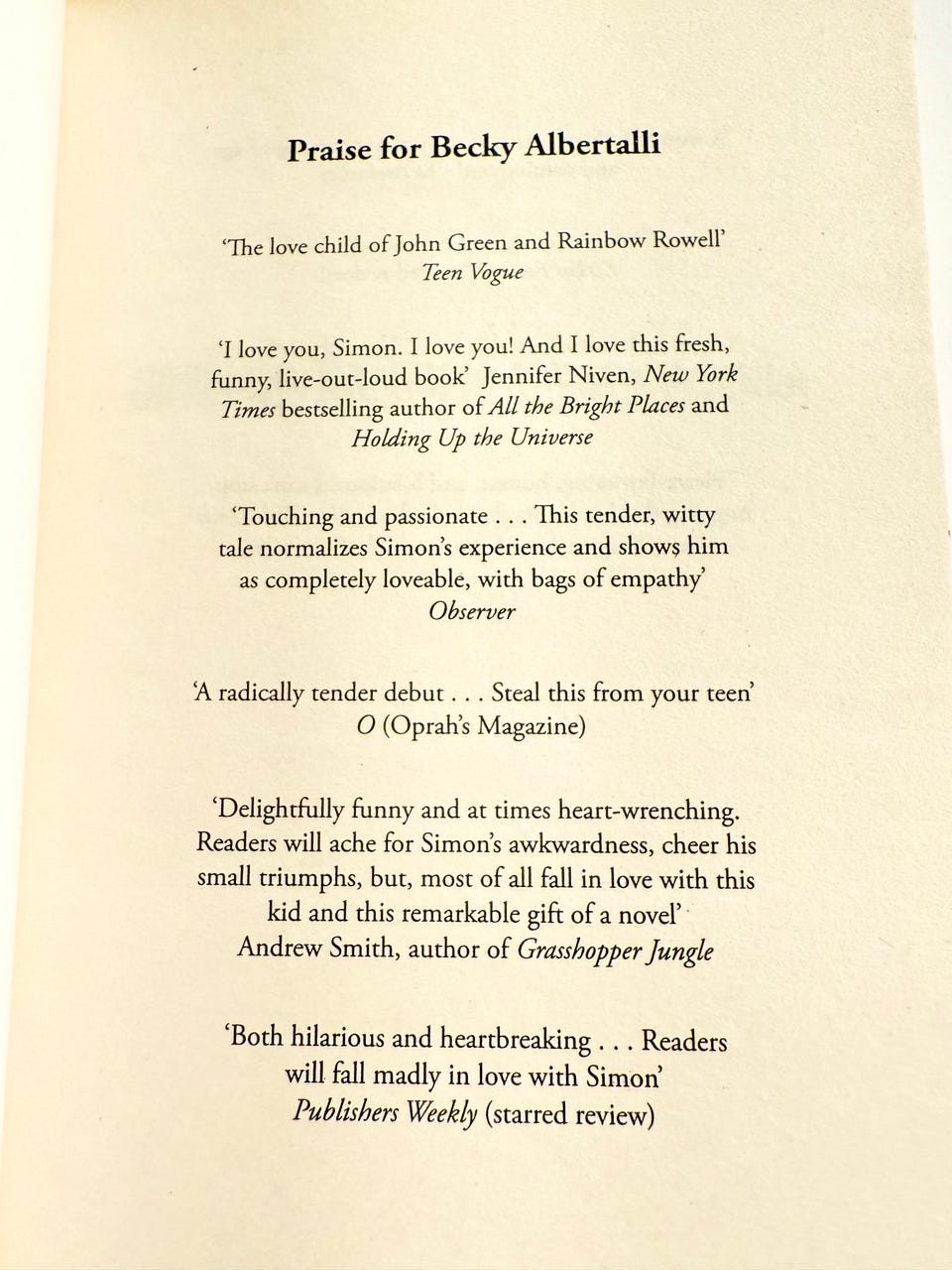 Praise for Becky Albertalli

'The love child of John Green and Rainbow Rowell'
Teen Vogue

'I love you, Simon. I love you! And I love this fresh, funny, live-out-loud book' Jennifer Niven, New York Times bestselling author of All the Bright Places and Holding Up the Universe

'Touching and passionate . . . This tender, witty tale normalizes Simon's experience and shows him as completely loveable, with bags of empathy'
Observer

'A radically tender debut . . . Steal this from your teen'
O (Oprah's Magazine)

'Delightfully funny and at times heart-wrenching. Readers will ache for Simon's awkwardness, cheer his small triumphs, but, most of all fall in love with this kid and this remarkable gift of a novel'
Andrew Smith, author of Grasshopper Jungle

'Both hilarious and heartbreaking . . . Readers will fall madly in love with Simon'
Publishers Weekly (starred review)